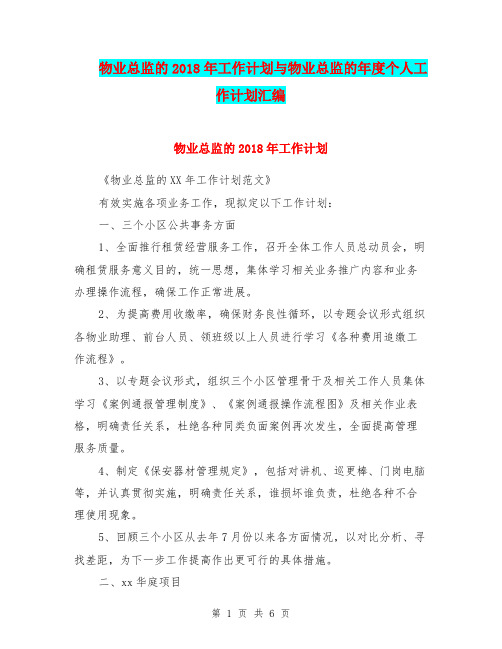 物业总监的2018年工作计划与物业总监的年度个人工作计划汇编

物业总监的2018年工作计划

《物业总监的XX年工作计划范文》

有效实施各项业务工作，现拟定以下工作计划：

一、三个小区公共事务方面

1、全面推行租赁经营服务工作，召开全体工作人员总动员会，明确租赁服务意义目的，统一思想，集体学习相关业务推广内容和业务办理操作流程，确保工作正常进展。

2、为提高费用收缴率，确保财务良性循环，以专题会议形式组织各物业助理、前台人员、领班级以上人员进行学习《各种费用追缴工作流程》。

3、以专题会议形式，组织三个小区管理骨干及相关工作人员集体学习《案例通报管理制度》、《案例通报操作流程图》及相关作业表格，明确责任关系，杜绝各种同类负面案例再次发生，全面提高管理服务质量。

4、制定《保安器材管理规定》，包括对讲机、巡更棒、门岗电脑等，并认真贯彻实施，明确责任关系，谁损坏谁负责，杜绝各种不合理使用现象。

5、回顾三个小区从去年7月份以来各方面情况，以对比分析、寻找差距，为下一步工作提高作出更可行的具体措施。

二、xx华庭项目

第 1 页 共 6 页